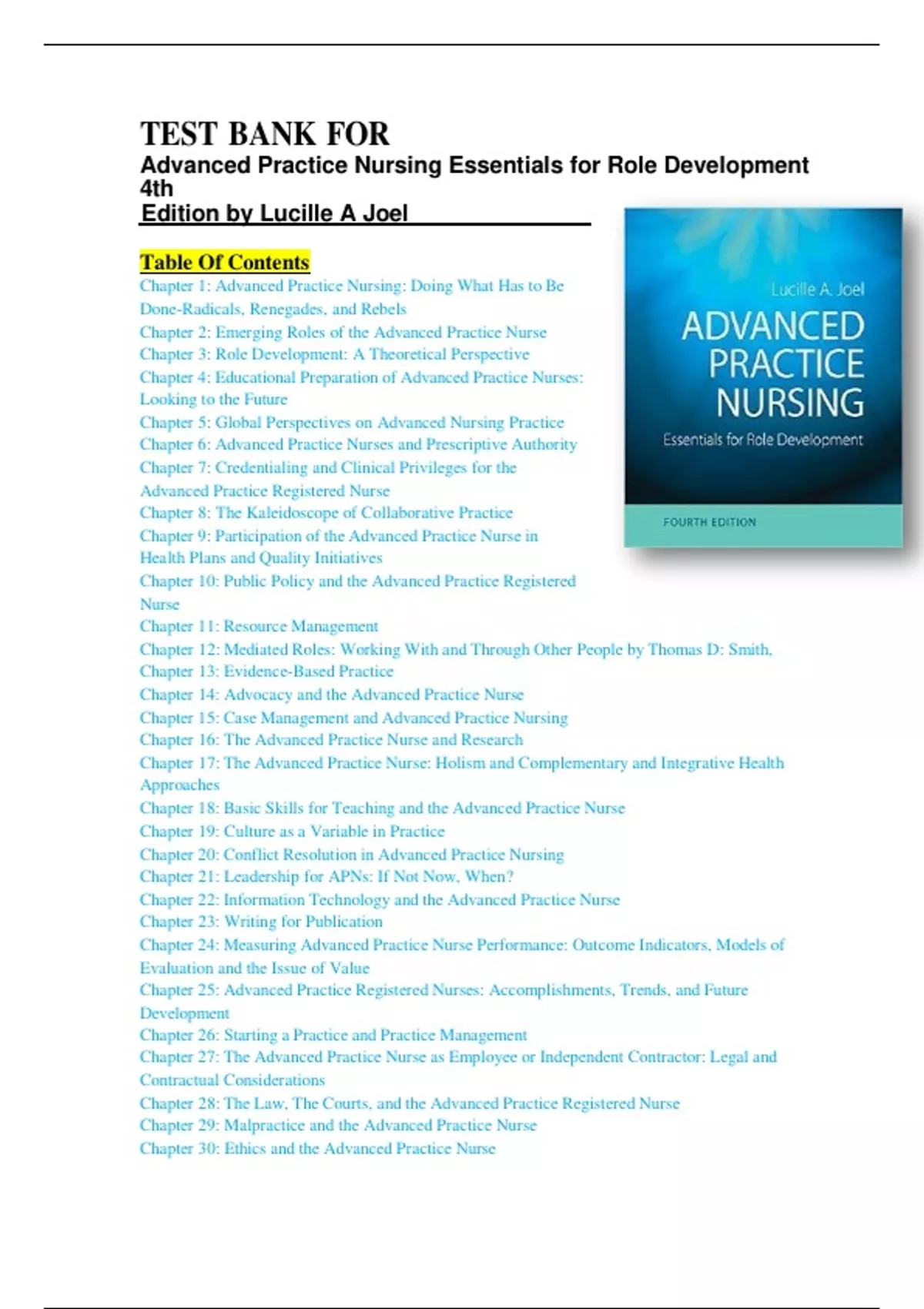 TEST BANK FOR
Advanced Practice Nursing Essentials for Role Development 4th
Edition by Lucille A Joel

Table Of Contents
Chapter 1: Advanced Practice Nursing: Doing What Has to Be Done-Radicals, Renegades, and Rebels
Chapter 2: Emerging Roles of the Advanced Practice Nurse
Chapter 3: Role Development: A Theoretical Perspective
Chapter 4: Educational Preparation of Advanced Practice Nurses: Looking to the Future
Chapter 5: Global Perspectives on Advanced Nursing Practice
Chapter 6: Advanced Practice Nurses and Prescriptive Authority
Chapter 7: Credentialing and Clinical Privileges for the Advanced Practice Registered Nurse
Chapter 8: The Kaleidoscope of Collaborative Practice
Chapter 9: Participation of the Advanced Practice Nurse in Health Plans and Quality Initiatives
Chapter 10: Public Policy and the Advanced Practice Registered Nurse
Chapter 11: Resource Management
Chapter 12: Mediated Roles: Working With and Through Other People by Thomas D: Smith,
Chapter 13: Evidence-Based Practice
Chapter 14: Advocacy and the Advanced Practice Nurse
Chapter 15: Case Management and Advanced Practice Nursing
Chapter 16: The Advanced Practice Nurse and Research
Chapter 17: The Advanced Practice Nurse: Holism and Complementary and Integrative Health Approaches
Chapter 18: Basic Skills for Teaching and the Advanced Practice Nurse
Chapter 19: Culture as a Variable in Practice
Chapter 20: Conflict Resolution in Advanced Practice Nursing
Chapter 21: Leadership for APNs: If Not Now, When?
Chapter 22: Information Technology and the Advanced Practice Nurse
Chapter 23: Writing for Publication
Chapter 24: Measuring Advanced Practice Nurse Performance: Outcome Indicators, Models of Evaluation and the Issue of Value
Chapter 25: Advanced Practice Registered Nurses: Accomplishments, Trends, and Future Development
Chapter 26: Starting a Practice and Practice Management
Chapter 27: The Advanced Practice Nurse as Employee or Independent Contractor: Legal and Contractual Considerations
Chapter 28: The Law, The Courts, and the Advanced Practice Registered Nurse
Chapter 29: Malpractice and the Advanced Practice Nurse
Chapter 30: Ethics and the Advanced Practice Nurse

Lucille A. Joel
ADVANCED PRACTICE NURSING
Essentials for Role Development
FOURTH EDITION